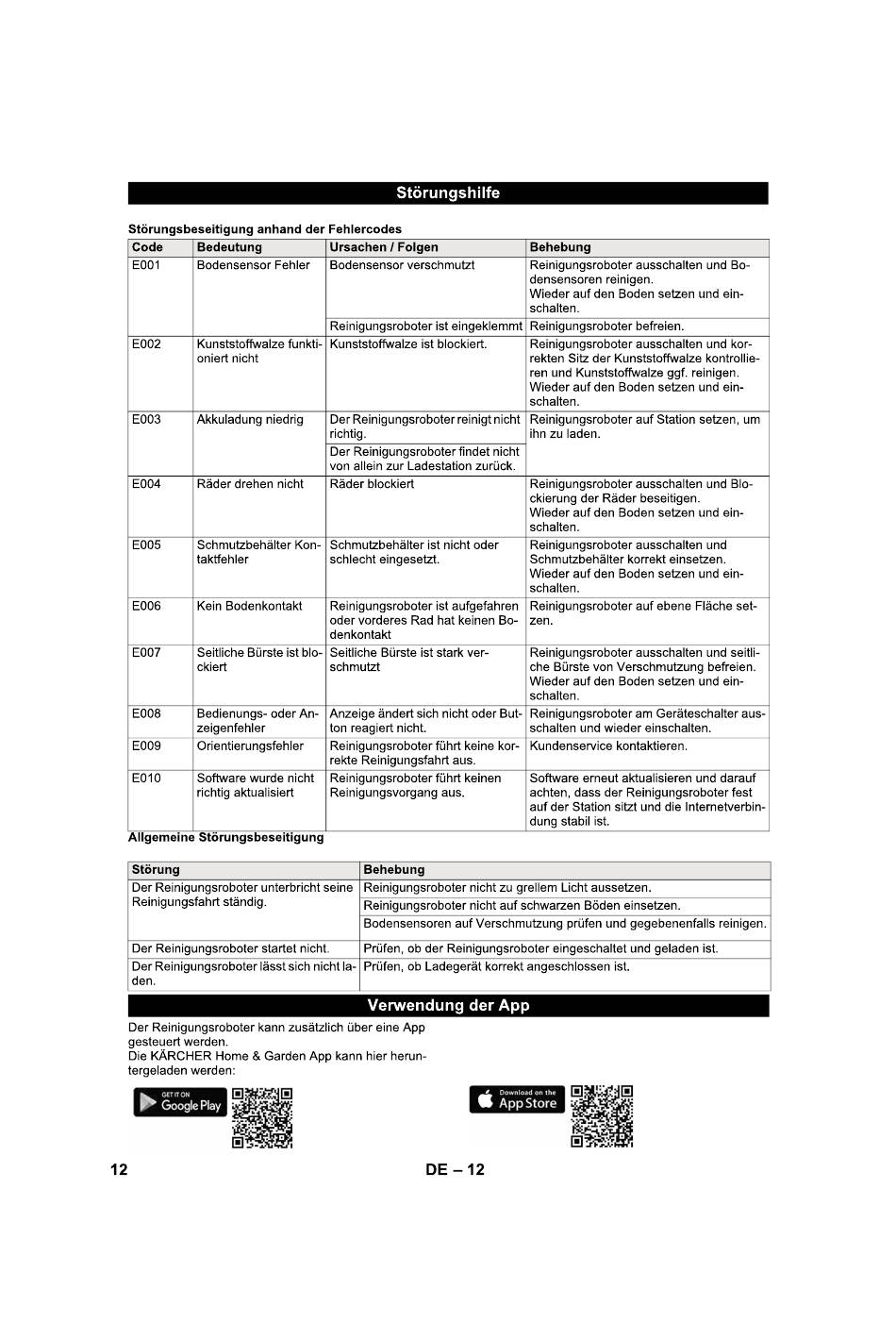 Störungshilfe

Störungsbeseitigung anhand der Fehlercodes

| Code | Bedeutung | Ursachen / Folgen | Behebung |
|---|---|---|---|
| E001 | Bodensensor Fehler | Bodensensor verschmutzt | Reinigungsroboter ausschalten und Bodensensoren reinigen. Wieder auf den Boden setzen und einschalten. |
| | | Reinigungsroboter ist eingeklemmt | Reinigungsroboter befreien. |
| E002 | Kunststoffwalze funktioniert nicht | Kunststoffwalze ist blockiert. | Reinigungsroboter ausschalten und korrekten Sitz der Kunststoffwalze kontrollieren und Kunststoffwalze ggf. reinigen. Wieder auf den Boden setzen und einschalten. |
| E003 | Akkuladung niedrig | Der Reinigungsroboter reinigt nicht richtig. | Reinigungsroboter auf Station setzen, um ihn zu laden. |
| | | Der Reinigungsroboter findet nicht von allein zur Ladestation zurück. | |
| E004 | Räder drehen nicht | Räder blockiert | Reinigungsroboter ausschalten und Blockierung der Räder beseitigen. Wieder auf den Boden setzen und einschalten. |
| E005 | Schmutzbehälter Kontaktfehler | Schmutzbehälter ist nicht oder schlecht eingesetzt. | Reinigungsroboter ausschalten und Schmutzbehälter korrekt einsetzen. Wieder auf den Boden setzen und einschalten. |
| E006 | Kein Bodenkontakt | Reinigungsroboter ist aufgefahren oder vorderes Rad hat keinen Bodenkontakt | Reinigungsroboter auf ebene Fläche setzen. |
| E007 | Seitliche Bürste ist blockiert | Seitliche Bürste ist stark verschmutzt | Reinigungsroboter ausschalten und seitliche Bürste von Verschmutzung befreien. Wieder auf den Boden setzen und einschalten. |
| E008 | Bedienungs- oder Anzeigenfehler | Anzeige ändert sich nicht oder Button reagiert nicht. | Reinigungsroboter am Geräteschalter ausschalten und wieder einschalten. |
| E009 | Orientierungsfehler | Reinigungsroboter führt keine korrekte Reinigungsfahrt aus. | Kundenservice kontaktieren. |
| E010 | Software wurde nicht richtig aktualisiert | Reinigungsroboter führt keinen Reinigungsvorgang aus. | Software erneut aktualisieren und darauf achten, dass der Reinigungsroboter fest auf der Station sitzt und die Internetverbindung stabil ist. |

Allgemeine Störungsbeseitigung

| Störung | Behebung |
|---|---|
| Der Reinigungsroboter unterbricht seine Reinigungsfahrt ständig. | Reinigungsroboter nicht zu grellem Licht aussetzen. |
| | Reinigungsroboter nicht auf schwarzen Böden einsetzen. |
| | Bodensensoren auf Verschmutzung prüfen und gegebenenfalls reinigen. |
| Der Reinigungsroboter startet nicht. | Prüfen, ob der Reinigungsroboter eingeschaltet und geladen ist. |
| Der Reinigungsroboter lässt sich nicht laden. | Prüfen, ob Ladegerät korrekt angeschlossen ist. |

Verwendung der App

Der Reinigungsroboter kann zusätzlich über eine App gesteuert werden.
Die KÄRCHER Home & Garden App kann hier heruntergeladen werden:

GET IT ON Google Play

Download on the App Store

12 DE – 12